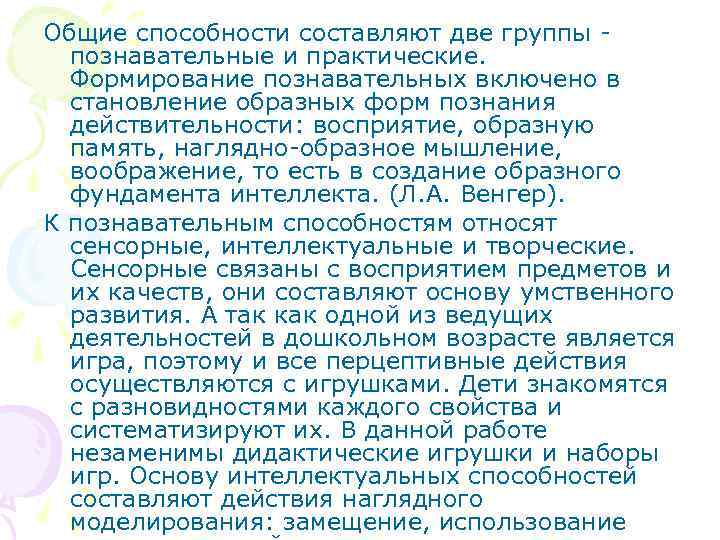 Общие способности составляют две группы - познавательные и практические. Формирование познавательных включено в становление образных форм познания действительности: восприятие, образную память, наглядно-образное мышление, воображение, то есть в создание образного фундамента интеллекта. (Л.А. Венгер).

К познавательным способностям относят сенсорные, интеллектуальные и творческие. Сенсорные связаны с восприятием предметов и их качеств, они составляют основу умственного развития. А так как одной из ведущих деятельностей в дошкольном возрасте является игра, поэтому и все перцептивные действия осуществляются с игрушками. Дети знакомятся с разновидностями каждого свойства и систематизируют их. В данной работе незаменимы дидактические игрушки и наборы игр. Основу интеллектуальных способностей составляют действия наглядного моделирования: замещение, использование